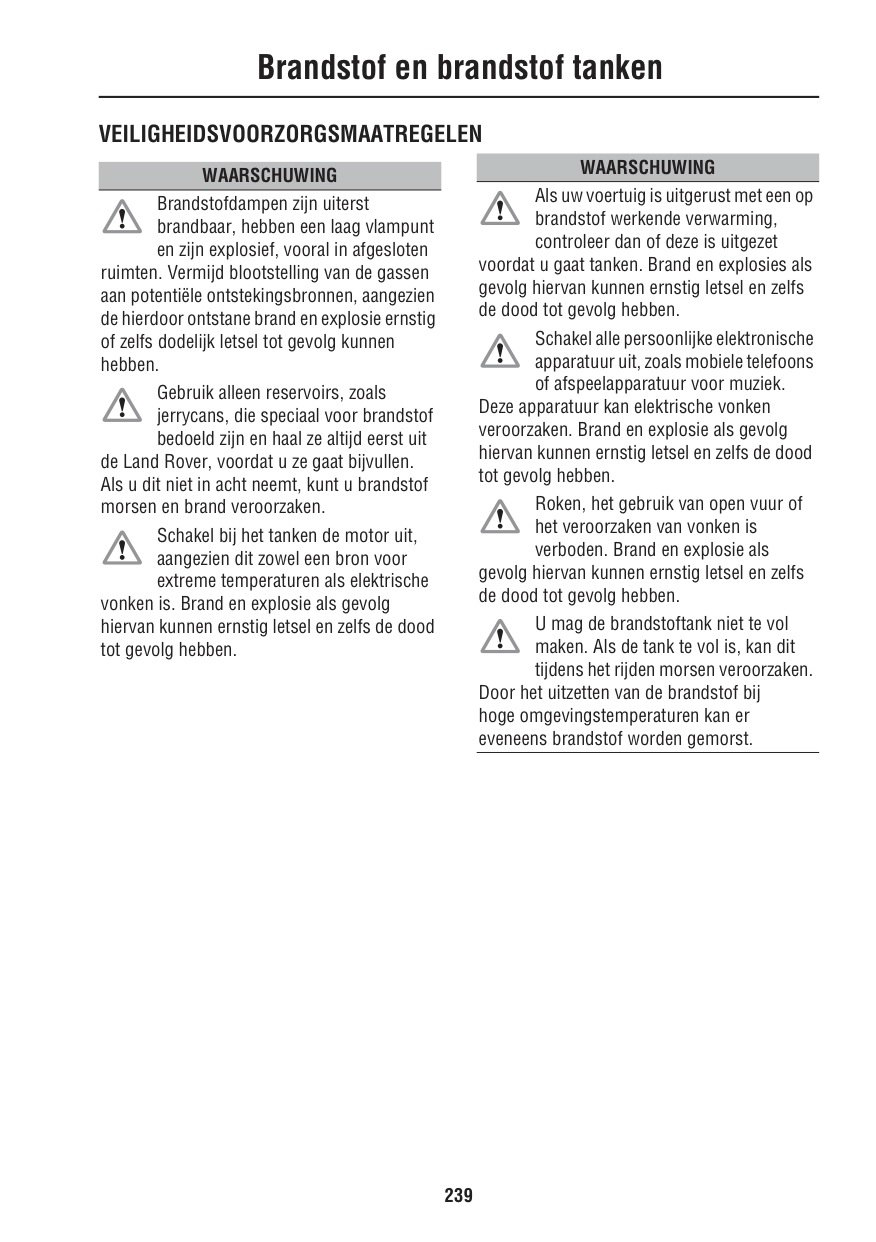 Brandstof en brandstof tanken

VEILIGHEIDSVOORZORGSMAATREGELEN

WAARSCHUWING

Brandstofdampen zijn uiterst brandbaar, hebben een laag vlampunt en zijn explosief, vooral in afgesloten ruimten. Vermijd blootstelling van de gassen aan potentiële ontstekingsbronnen, aangezien de hierdoor ontstane brand en explosie ernstig of zelfs dodelijk letsel tot gevolg kunnen hebben.

Gebruik alleen reservoirs, zoals jerrycans, die speciaal voor brandstof bedoeld zijn en haal ze altijd eerst uit de Land Rover, voordat u ze gaat bijvullen. Als u dit niet in acht neemt, kunt u brandstof morsen en brand veroorzaken.

Schakel bij het tanken de motor uit, aangezien dit zowel een bron voor extreme temperaturen als elektrische vonken is. Brand en explosie als gevolg hiervan kunnen ernstig letsel en zelfs de dood tot gevolg hebben.

WAARSCHUWING

Als uw voertuig is uitgerust met een op brandstof werkende verwarming, controleer dan of deze is uitgezet voordat u gaat tanken. Brand en explosies als gevolg hiervan kunnen ernstig letsel en zelfs de dood tot gevolg hebben.

Schakel alle persoonlijke elektronische apparatuur uit, zoals mobiele telefoons of afspeelapparatuur voor muziek. Deze apparatuur kan elektrische vonken veroorzaken. Brand en explosie als gevolg hiervan kunnen ernstig letsel en zelfs de dood tot gevolg hebben.

Roken, het gebruik van open vuur of het veroorzaken van vonken is verboden. Brand en explosie als gevolg hiervan kunnen ernstig letsel en zelfs de dood tot gevolg hebben.

U mag de brandstoftank niet te vol maken. Als de tank te vol is, kan dit tijdens het rijden morsen veroorzaken. Door het uitzetten van de brandstof bij hoge omgevingstemperaturen kan er eveneens brandstof worden gemorst.

239